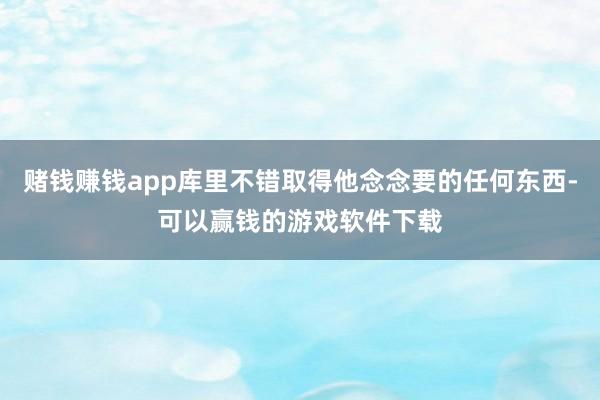 赌钱赚钱app库里不错取得他念念要的任何东西-可以赢钱的游戏软件下载